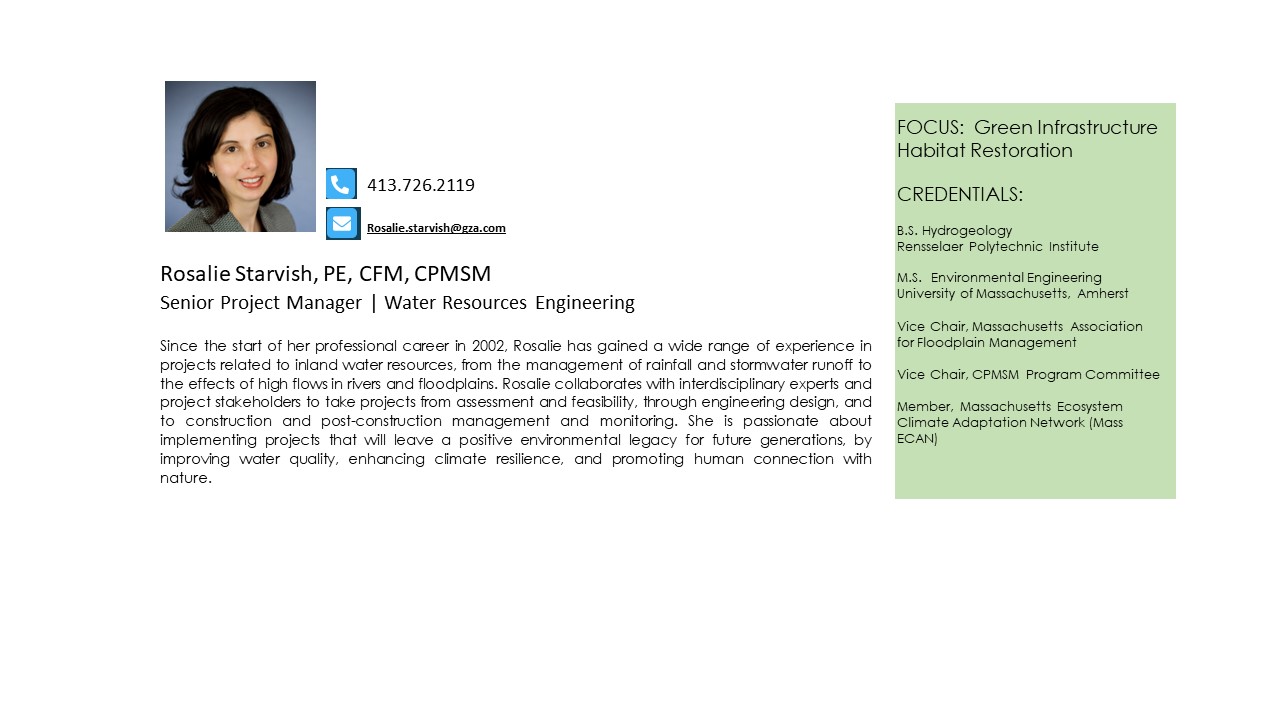 413.726.2119

Rosalie.starvish@gza.com

Rosalie Starvish, PE, CFM, CPMSM
Senior Project Manager | Water Resources Engineering

Since the start of her professional career in 2002, Rosalie has gained a wide range of experience in projects related to inland water resources, from the management of rainfall and stormwater runoff to the effects of high flows in rivers and floodplains. Rosalie collaborates with interdisciplinary experts and project stakeholders to take projects from assessment and feasibility, through engineering design, and to construction and post-construction management and monitoring. She is passionate about implementing projects that will leave a positive environmental legacy for future generations, by improving water quality, enhancing climate resilience, and promoting human connection with nature.

FOCUS: Green Infrastructure Habitat Restoration

CREDENTIALS:

B.S. Hydrogeology
Rensselaer Polytechnic Institute

M.S. Environmental Engineering
University of Massachusetts, Amherst

Vice Chair, Massachusetts Association for Floodplain Management

Vice Chair, CPMSM Program Committee

Member, Massachusetts Ecosystem Climate Adaptation Network (Mass ECAN)